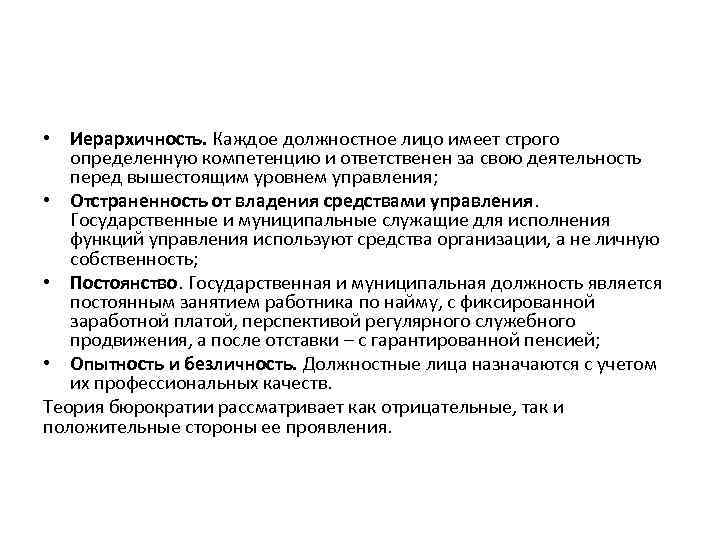 • Иерархичность. Каждое должностное лицо имеет строго определенную компетенцию и ответственен за свою деятельность перед вышестоящим уровнем управления;

• Отстраненность от владения средствами управления. Государственные и муниципальные служащие для исполнения функций управления используют средства организации, а не личную собственность;

• Постоянство. Государственная и муниципальная должность является постоянным занятием работника по найму, с фиксированной заработной платой, перспективой регулярного служебного продвижения, а после отставки – с гарантированной пенсией;

• Опытность и безличность. Должностные лица назначаются с учетом их профессиональных качеств.

Теория бюрократии рассматривает как отрицательные, так и положительные стороны ее проявления.